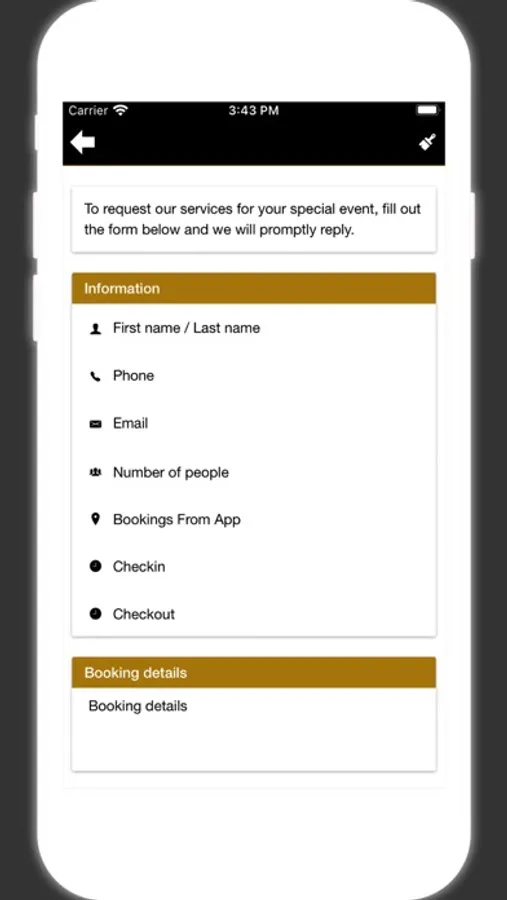 Carrier 3:43 PM

To request our services for your special event, fill out the form below and we will promptly reply.

Information

First name / Last name

Phone

Email

Number of people

Bookings From App

Checkin

Checkout

Booking details

Booking details